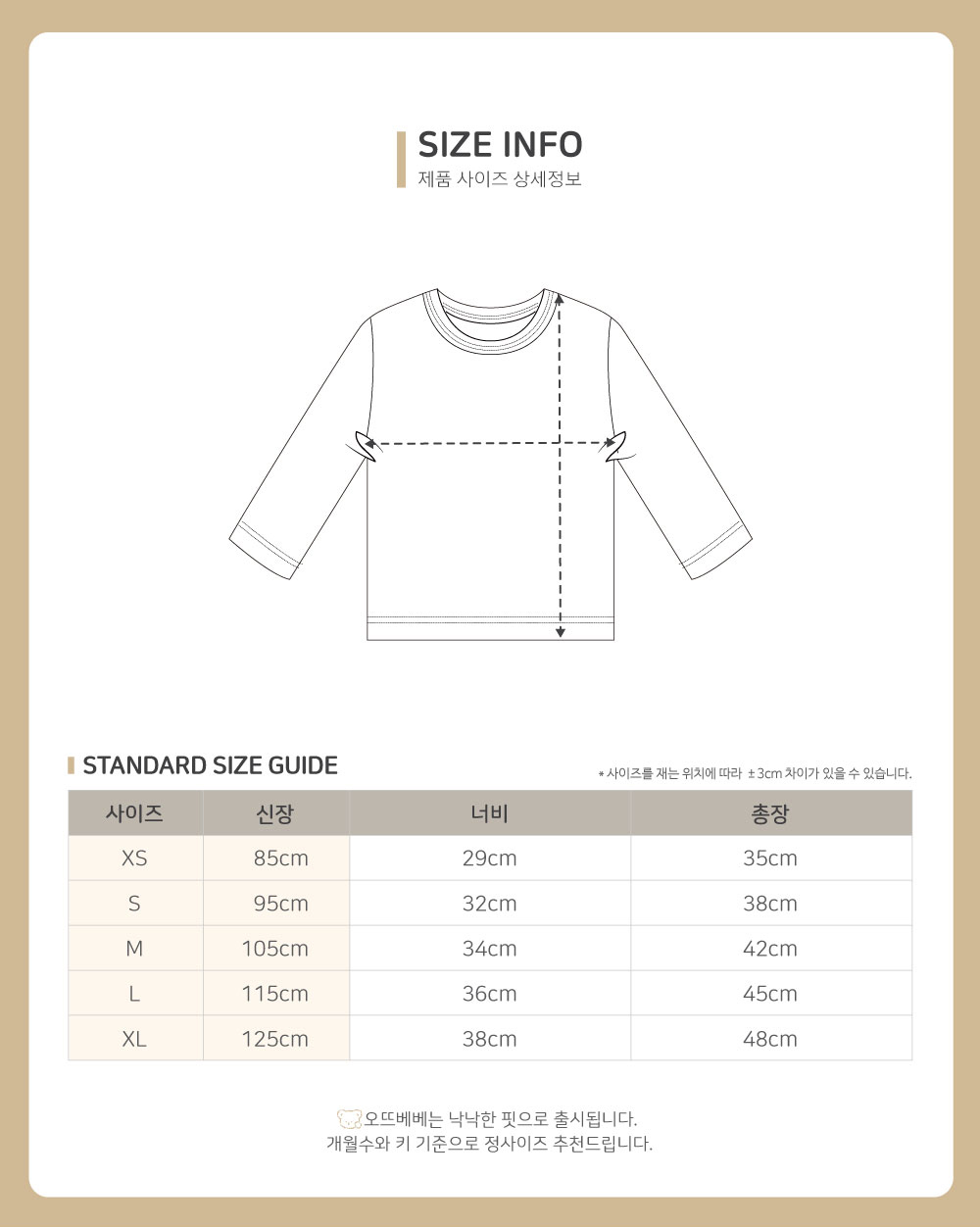 SIZE INFO
제품 사이즈 상세정보

STANDARD SIZE GUIDE

* 사이즈를 재는 위치에 따라 ± 3cm 차이가 있을 수 있습니다.

| 사이즈 | 신장 | 너비 | 총장 |
|---|---|---|---|
| XS | 85cm | 29cm | 35cm |
| S | 95cm | 32cm | 38cm |
| M | 105cm | 34cm | 42cm |
| L | 115cm | 36cm | 45cm |
| XL | 125cm | 38cm | 48cm |

오뜨베베는 낙낙한 핏으로 출시됩니다.
개월수와 키 기준으로 정사이즈 추천드립니다.